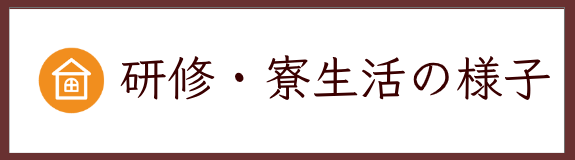 研修・寮生活の様子